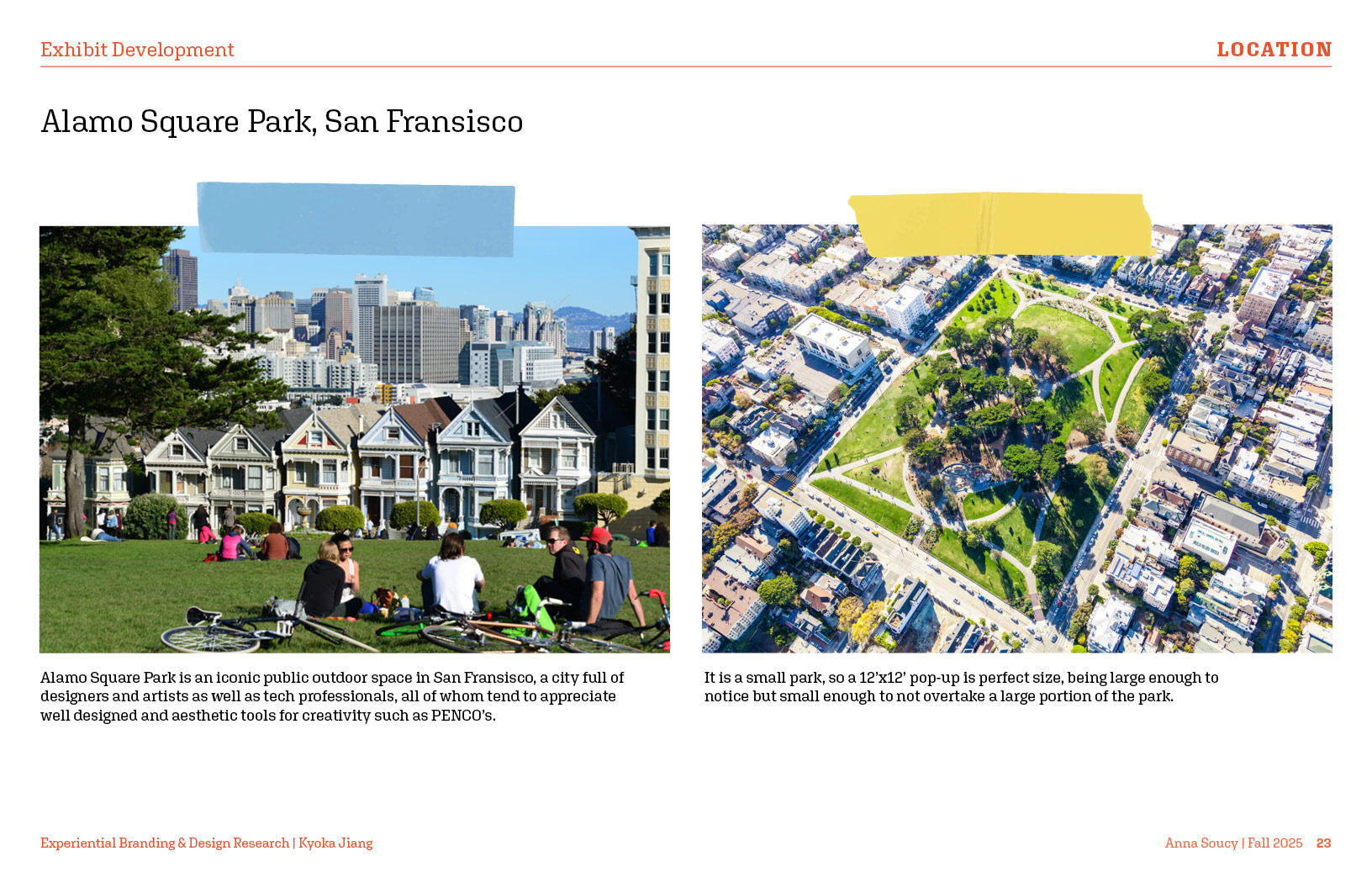 Exhibit Development

LOCATION

Alamo Square Park, San Fransisco

Alamo Square Park is an iconic public outdoor space in San Fransisco, a city full of designers and artists as well as tech professionals, all of whom tend to appreciate well designed and aesthetic tools for creativity such as PENCO's.

It is a small park, so a 12'x12' pop-up is perfect size, being large enough to notice but small enough to not overtake a large portion of the park.

Experiential Branding & Design Research | Kyoka Jiang

Anna Soucy | Fall 2025 23